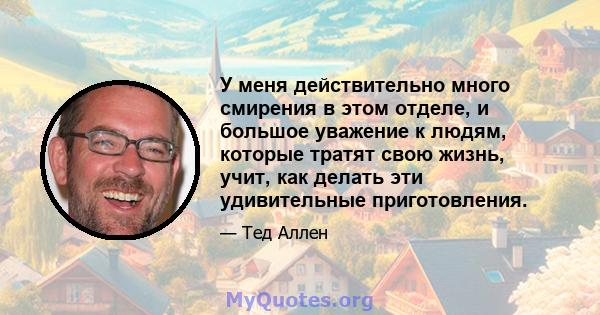 У меня действительно много смирения в этом отделе, и большое уважение к людям, которые тратят свою жизнь, учит, как делать эти удивительные приготовления.

— Тед Аллен

MyQuotes.org